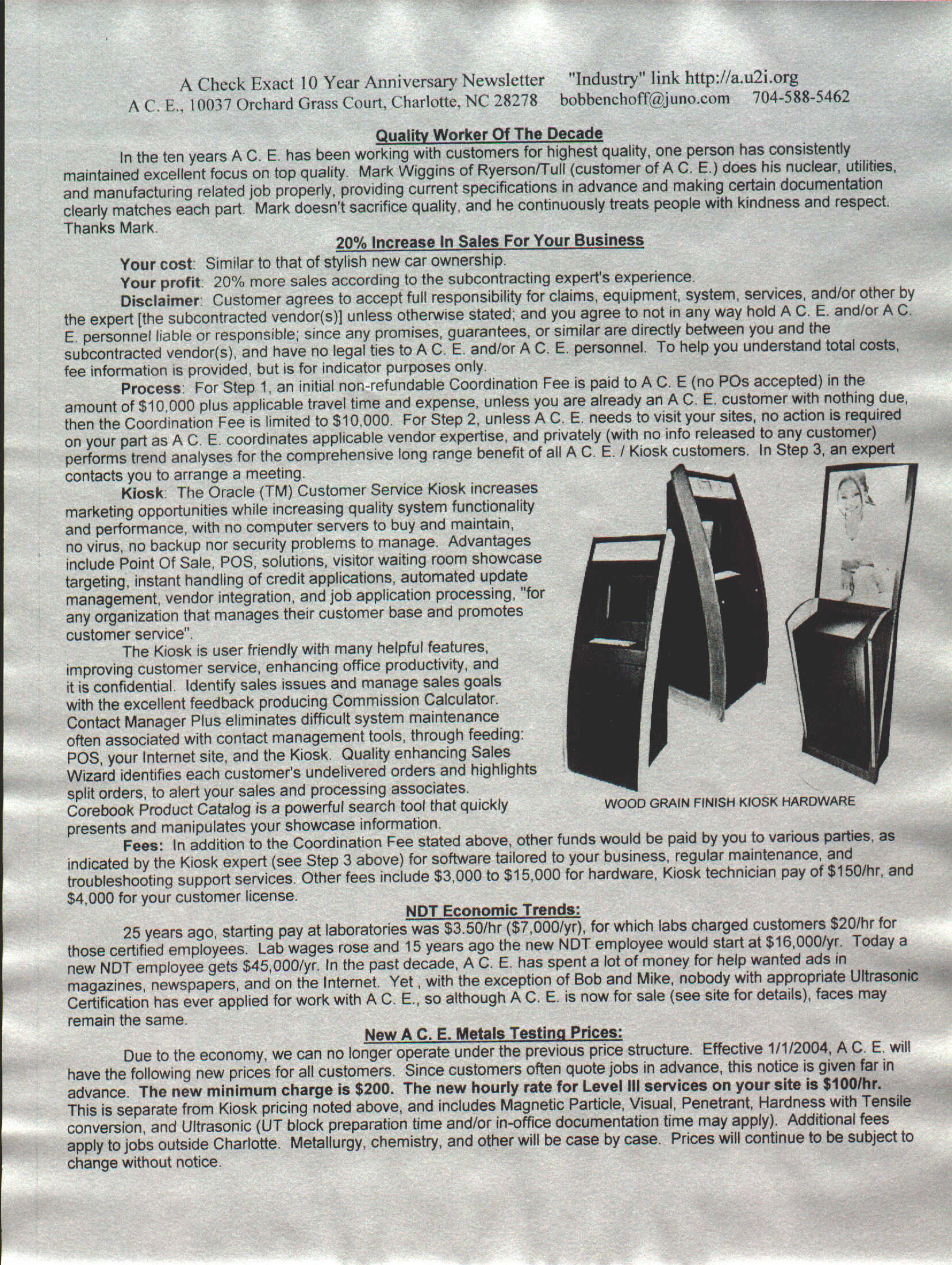 A Check Exact 10 Year Anniversary Newsletter "Industry" link http://a.u2i.org
A C. E., 10037 Orchard Grass Court, Charlotte, NC 28278 bobbenchoff@juno.com 704-588-5462

Quality Worker Of The Decade

In the ten years A C. E. has been working with customers for highest quality, one person has consistently maintained excellent focus on top quality. Mark Wiggins of Ryerson/Tull (customer of A C. E.) does his nuclear, utilities, and manufacturing related job properly, providing current specifications in advance and making certain documentation clearly matches each part. Mark doesn't sacrifice quality, and he continuously treats people with kindness and respect. Thanks Mark.

20% Increase In Sales For Your Business

Your cost: Similar to that of stylish new car ownership.

Your profit: 20% more sales according to the subcontracting expert's experience.

Disclaimer: Customer agrees to accept full responsibility for claims, equipment, system, services, and/or other by the expert [the subcontracted vendor(s)] unless otherwise stated; and you agree to not in any way hold A C. E. and/or A C. E. personnel liable or responsible; since any promises, guarantees, or similar are directly between you and the subcontracted vendor(s), and have no legal ties to A C. E. and/or A C. E. personnel. To help you understand total costs, fee information is provided, but is for indicator purposes only.

Process: For Step 1, an initial non-refundable Coordination Fee is paid to A C. E (no POs accepted) in the amount of $10,000 plus applicable travel time and expense, unless you are already an A C. E. customer with nothing due, then the Coordination Fee is limited to $10,000. For Step 2, unless A C. E. needs to visit your sites, no action is required on your part as A C. E. coordinates applicable vendor expertise, and privately (with no info released to any customer) performs trend analyses for the comprehensive long range benefit of all A C. E. / Kiosk customers. In Step 3, an expert contacts you to arrange a meeting.

Kiosk: The Oracle (TM) Customer Service Kiosk increases marketing opportunities while increasing quality system functionality and performance, with no computer servers to buy and maintain, no virus, no backup nor security problems to manage. Advantages include Point Of Sale, POS, solutions, visitor waiting room showcase targeting, instant handling of credit applications, automated update management, vendor integration, and job application processing, "for any organization that manages their customer base and promotes customer service".

The Kiosk is user friendly with many helpful features, improving customer service, enhancing office productivity, and it is confidential. Identify sales issues and manage sales goals with the excellent feedback producing Commission Calculator. Contact Manager Plus eliminates difficult system maintenance often associated with contact management tools, through feeding: POS, your Internet site, and the Kiosk. Quality enhancing Sales Wizard identifies each customer's undelivered orders and highlights split orders, to alert your sales and processing associates. Corebook Product Catalog is a powerful search tool that quickly presents and manipulates your showcase information.

WOOD GRAIN FINISH KIOSK HARDWARE

Fees: In addition to the Coordination Fee stated above, other funds would be paid by you to various parties, as indicated by the Kiosk expert (see Step 3 above) for software tailored to your business, regular maintenance, and troubleshooting support services. Other fees include $3,000 to $15,000 for hardware, Kiosk technician pay of $150/hr, and $4,000 for your customer license.

NDT Economic Trends:

25 years ago, starting pay at laboratories was $3.50/hr ($7,000/yr), for which labs charged customers $20/hr for those certified employees. Lab wages rose and 15 years ago the new NDT employee would start at $16,000/yr. Today a new NDT employee gets $45,000/yr. In the past decade, A C. E. has spent a lot of money for help wanted ads in magazines, newspapers, and on the Internet. Yet , with the exception of Bob and Mike, nobody with appropriate Ultrasonic Certification has ever applied for work with A C. E., so although A C. E. is now for sale (see site for details), faces may remain the same.

New A C. E. Metals Testing Prices:

Due to the economy, we can no longer operate under the previous price structure. Effective 1/1/2004, A C. E. will have the following new prices for all customers. Since customers often quote jobs in advance, this notice is given far in advance. The new minimum charge is $200. The new hourly rate for Level III services on your site is $100/hr. This is separate from Kiosk pricing noted above, and includes Magnetic Particle, Visual, Penetrant, Hardness with Tensile conversion, and Ultrasonic (UT block preparation time and/or in-office documentation time may apply). Additional fees apply to jobs outside Charlotte. Metallurgy, chemistry, and other will be case by case. Prices will continue to be subject to change without notice.